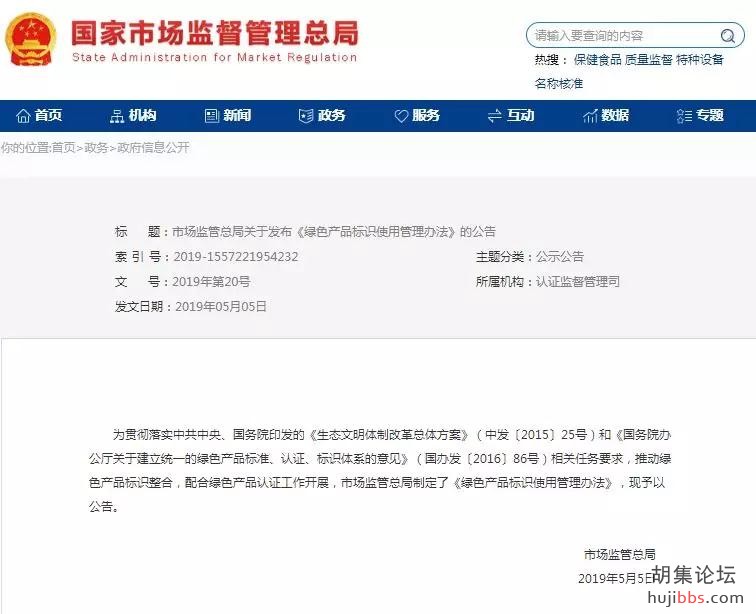 国家市场监督管理总局
State Administration for Market Regulation

请输入要查询的内容

热搜： 保健食品 质量监督 特种设备 名称核准

首页 机构 新闻 政务 服务 互动 数据 专题

你的位置:首页>政务>政府信息公开

标　　题：市场监管总局关于发布《绿色产品标识使用管理办法》的公告
索 引 号：2019-1557221954232
主题分类：公示公告
文　　号：2019年第20号
所属机构：认证监督管理司
发文日期：2019年05月05日

为贯彻落实中共中央、国务院印发的《生态文明体制改革总体方案》（中发〔2015〕25号）和《国务院办公厅关于建立统一的绿色产品标准、认证、标识体系的意见》（国办发〔2016〕86号）相关任务要求，推动绿色产品标识整合，配合绿色产品认证工作开展，市场监管总局制定了《绿色产品标识使用管理办法》，现予以公告。

市场监管总局
2019年5月5日

胡集论坛
hujibbs.com